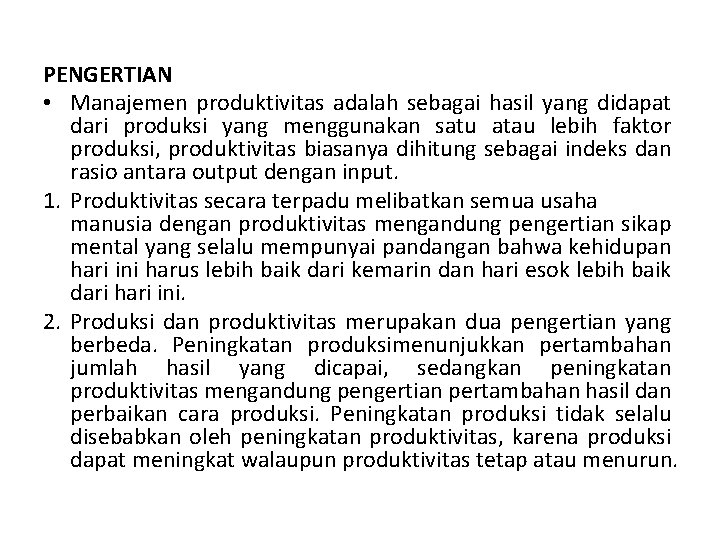 PENGERTIAN

• Manajemen produktivitas adalah sebagai hasil yang didapat dari produksi yang menggunakan satu atau lebih faktor produksi, produktivitas biasanya dihitung sebagai indeks dan rasio antara output dengan input.

1. Produktivitas secara terpadu melibatkan semua usaha manusia dengan produktivitas mengandung pengertian sikap mental yang selalu mempunyai pandangan bahwa kehidupan hari ini harus lebih baik dari kemarin dan hari esok lebih baik dari hari ini.

2. Produksi dan produktivitas merupakan dua pengertian yang berbeda. Peningkatan produksimenunjukkan pertambahan jumlah hasil yang dicapai, sedangkan peningkatan produktivitas mengandung pengertian pertambahan hasil dan perbaikan cara produksi. Peningkatan produksi tidak selalu disebabkan oleh peningkatan produktivitas, karena produksi dapat meningkat walaupun produktivitas tetap atau menurun.